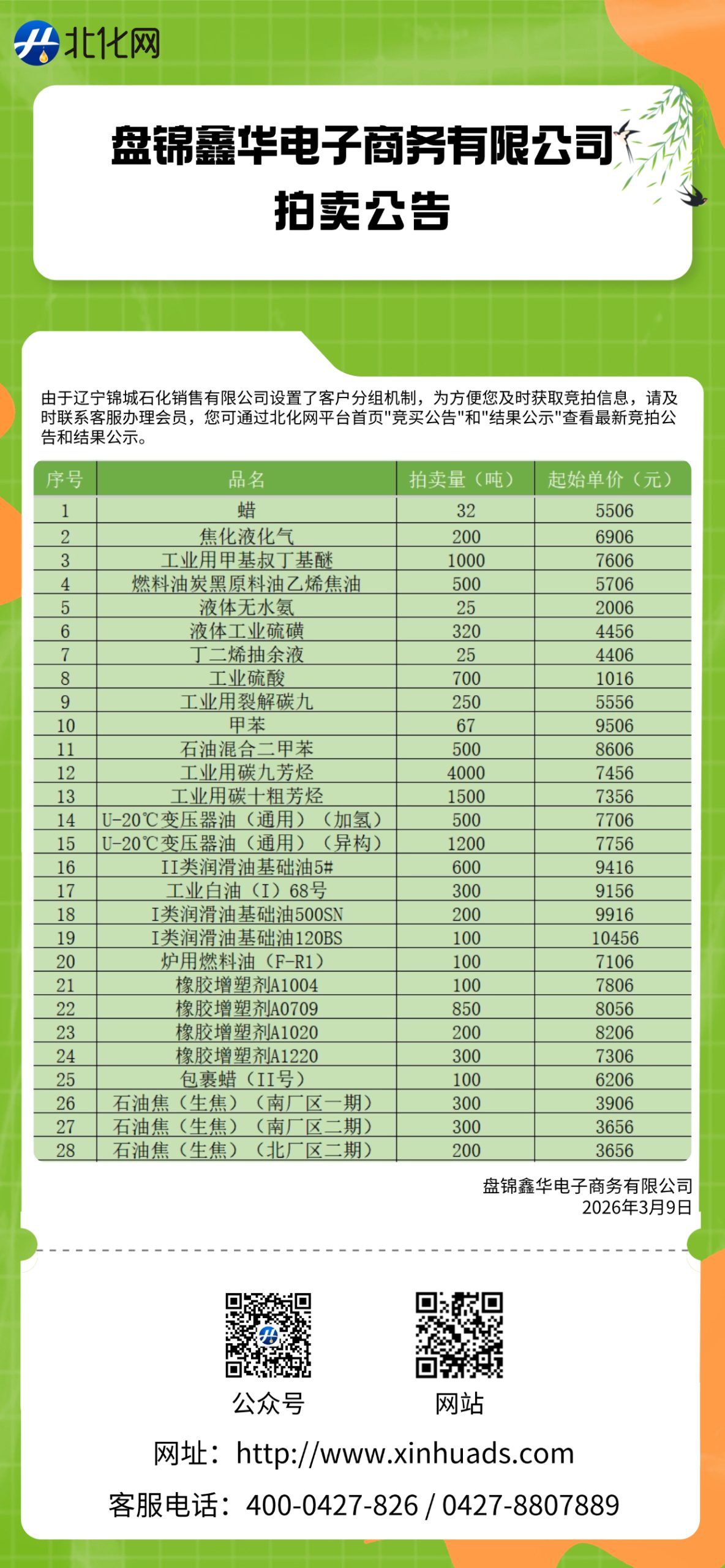 北化网

盘锦鑫华电子商务有限公司
拍卖公告

由于辽宁锦城石化销售有限公司设置了客户分组机制，为方便您及时获取竞拍信息，请及时联系客服办理会员，您可通过北化网平台首页"竞买公告"和"结果公示"查看最新竞拍公告和结果公示。

| 序号 | 品名 | 拍卖量（吨） | 起始单价（元） |
|---|---|---|---|
| 1 | 蜡 | 32 | 5506 |
| 2 | 焦化液化气 | 200 | 6906 |
| 3 | 工业用甲基叔丁基醚 | 1000 | 7606 |
| 4 | 燃料油炭黑原料油乙烯焦油 | 500 | 5706 |
| 5 | 液体无水氨 | 25 | 2006 |
| 6 | 液体工业硫磺 | 320 | 4456 |
| 7 | 丁二烯抽余液 | 25 | 4406 |
| 8 | 工业硫酸 | 700 | 1016 |
| 9 | 工业用裂解碳九 | 250 | 5556 |
| 10 | 甲苯 | 67 | 9506 |
| 11 | 石油混合二甲苯 | 500 | 8606 |
| 12 | 工业用碳九芳烃 | 4000 | 7456 |
| 13 | 工业用碳十粗芳烃 | 1500 | 7356 |
| 14 | U-20℃变压器油（通用）（加氢） | 500 | 7706 |
| 15 | U-20℃变压器油（通用）（异构） | 1200 | 7756 |
| 16 | II类润滑油基础油5# | 600 | 9416 |
| 17 | 工业白油（I）68号 | 300 | 9156 |
| 18 | I类润滑油基础油500SN | 200 | 9916 |
| 19 | I类润滑油基础油120BS | 100 | 10456 |
| 20 | 炉用燃料油（F-R1） | 100 | 7106 |
| 21 | 橡胶增塑剂A1004 | 100 | 7806 |
| 22 | 橡胶增塑剂A0709 | 850 | 8056 |
| 23 | 橡胶增塑剂A1020 | 200 | 8206 |
| 24 | 橡胶增塑剂A1220 | 300 | 7306 |
| 25 | 包裹蜡（II号） | 100 | 6206 |
| 26 | 石油焦（生焦）（南厂区一期） | 300 | 3906 |
| 27 | 石油焦（生焦）（南厂区二期） | 300 | 3656 |
| 28 | 石油焦（生焦）（北厂区二期） | 200 | 3656 |

盘锦鑫华电子商务有限公司
2026年3月9日

公众号 网站

网址：http://www.xinhuads.com

客服电话：400-0427-826 / 0427-8807889